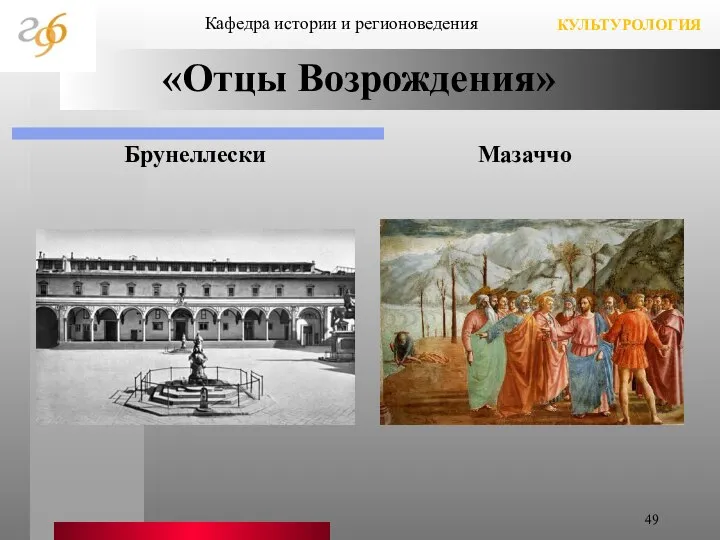 Кафедра истории и регионоведения

КУЛЬТУРОЛОГИЯ

«Отцы Возрождения»

Брунеллески

Мазаччо

49